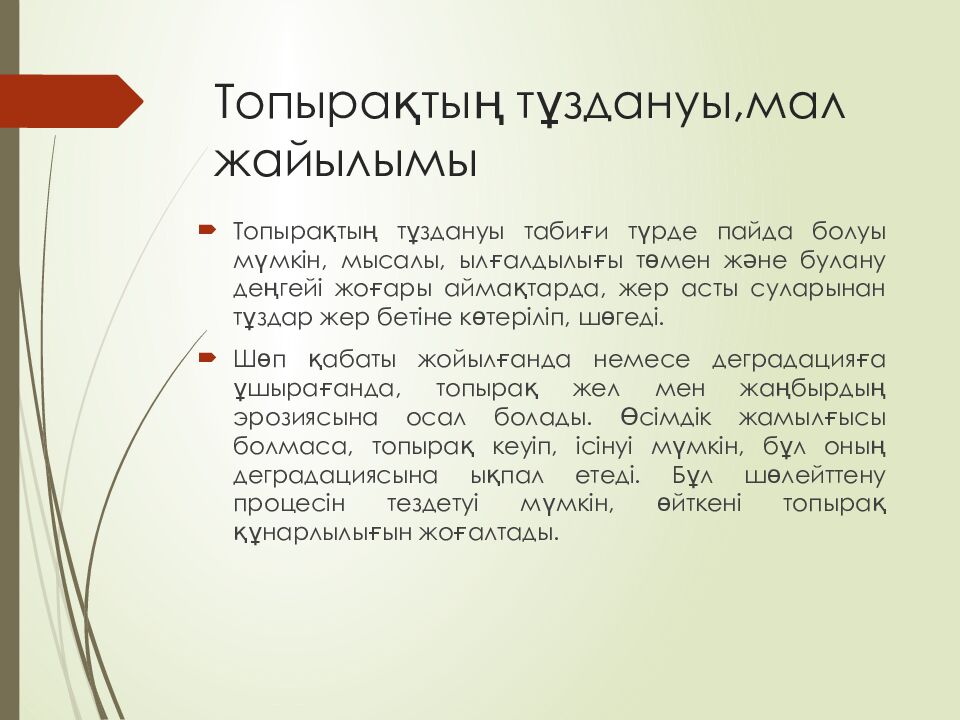 Топырақтың тұздануы,мал жайылымы

Топырақтың тұздануы табиғи түрде пайда болуы мүмкін, мысалы, ылғалдылығы төмен және булану деңгейі жоғары аймақтарда, жер асты суларынан тұздар жер бетіне көтеріліп, шөгеді.

Шөп қабаты жойылғанда немесе деградацияға ұшырағанда, топырақ жел мен жаңбырдың эрозиясына осал болады. Өсімдік жамылғысы болмаса, топырақ кеуіп, ісінуі мүмкін, бұл оның деградациясына ықпал етеді. Бұл шөлейттену процесін тездетуі мүмкін, өйткені топырақ құнарлылығын жоғалтады.